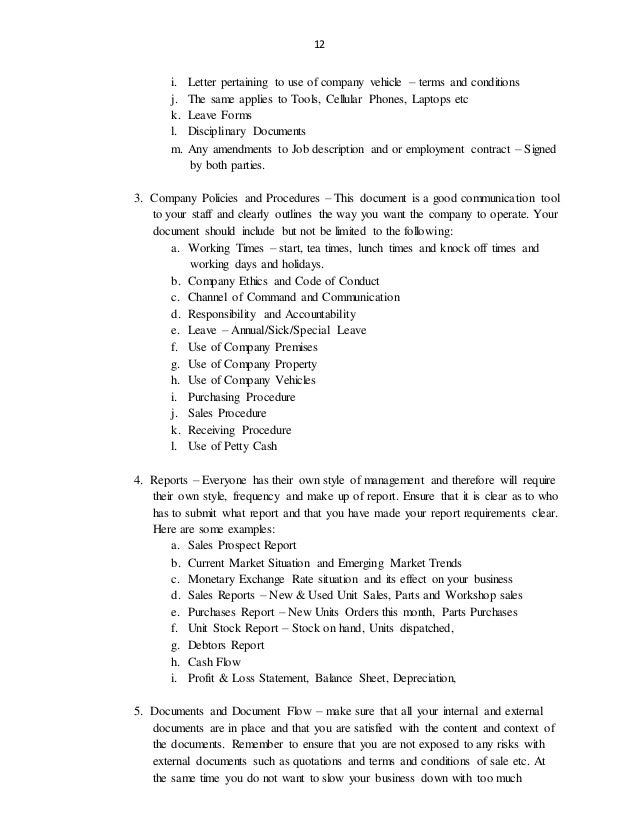 12

i. Letter pertaining to use of company vehicle – terms and conditions
j. The same applies to Tools, Cellular Phones, Laptops etc
k. Leave Forms
l. Disciplinary Documents
m. Any amendments to Job description and or employment contract – Signed by both parties.

3. Company Policies and Procedures – This document is a good communication tool to your staff and clearly outlines the way you want the company to operate. Your document should include but not be limited to the following:
a. Working Times – start, tea times, lunch times and knock off times and working days and holidays.
b. Company Ethics and Code of Conduct
c. Channel of Command and Communication
d. Responsibility and Accountability
e. Leave – Annual/Sick/Special Leave
f. Use of Company Premises
g. Use of Company Property
h. Use of Company Vehicles
i. Purchasing Procedure
j. Sales Procedure
k. Receiving Procedure
l. Use of Petty Cash

4. Reports – Everyone has their own style of management and therefore will require their own style, frequency and make up of report. Ensure that it is clear as to who has to submit what report and that you have made your report requirements clear. Here are some examples:
a. Sales Prospect Report
b. Current Market Situation and Emerging Market Trends
c. Monetary Exchange Rate situation and its effect on your business
d. Sales Reports – New & Used Unit Sales, Parts and Workshop sales
e. Purchases Report – New Units Orders this month, Parts Purchases
f. Unit Stock Report – Stock on hand, Units dispatched,
g. Debtors Report
h. Cash Flow
i. Profit & Loss Statement, Balance Sheet, Depreciation,

5. Documents and Document Flow – make sure that all your internal and external documents are in place and that you are satisfied with the content and context of the documents. Remember to ensure that you are not exposed to any risks with external documents such as quotations and terms and conditions of sale etc. At the same time you do not want to slow your business down with too much